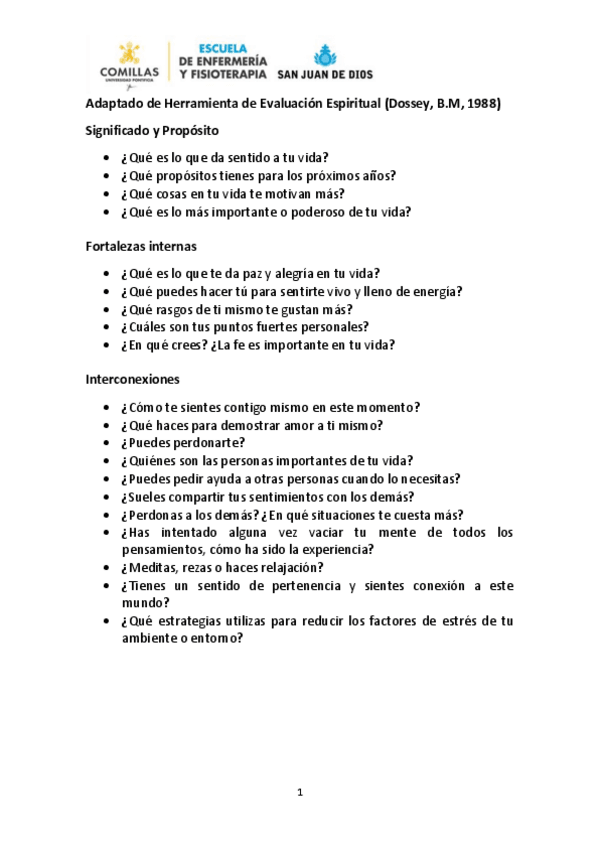 COMILLAS
UNIVERSIDAD PONTIFICIA

ESCUELA
DE ENFERMERÍA
Y FISIOTERAPIA

SAN JUAN DE DIOS

Adaptado de Herramienta de Evaluación Espiritual (Dossey, B.M, 1988)

Significado y Propósito

- ¿Qué es lo que da sentido a tu vida?
- ¿Qué propósitos tienes para los próximos años?
- ¿Qué cosas en tu vida te motivan más?
- ¿Qué es lo más importante o poderoso de tu vida?

Fortalezas internas

- ¿Qué es lo que te da paz y alegría en tu vida?
- ¿Qué puedes hacer tú para sentirte vivo y lleno de energía?
- ¿Qué rasgos de ti mismo te gustan más?
- ¿Cuáles son tus puntos fuertes personales?
- ¿En qué crees? ¿La fe es importante en tu vida?

Interconexiones

- ¿Cómo te sientes contigo mismo en este momento?
- ¿Qué haces para demostrar amor a ti mismo?
- ¿Puedes perdonarte?
- ¿Quiénes son las personas importantes de tu vida?
- ¿Puedes pedir ayuda a otras personas cuando lo necesitas?
- ¿Sueles compartir tus sentimientos con los demás?
- ¿Perdonas a los demás? ¿En qué situaciones te cuesta más?
- ¿Has intentado alguna vez vaciar tu mente de todos los pensamientos, cómo ha sido la experiencia?
- ¿Meditas, rezas o haces relajación?
- ¿Tienes un sentido de pertenencia y sientes conexión a este mundo?
- ¿Qué estrategias utilizas para reducir los factores de estrés de tu ambiente o entorno?

1